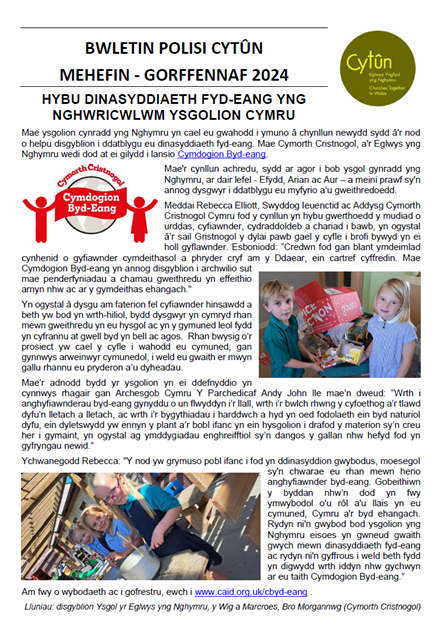 BWLETIN POLISI CYTÛN
MEHEFIN - GORFFENNAF 2024

Cytûn
Eglwysi Ynghyd yng Nghymru
Churches Together in Wales

HYBU DINASYDDIAETH FYD-EANG YNG NGHWRICWLWM YSGOLION CYMRU

Mae ysgolion cynradd yng Nghymru yn cael eu gwahodd i ymuno â chynllun newydd sydd â'r nod o helpu disgyblion i ddatblygu eu dinasyddiaeth fyd-eang. Mae Cymorth Cristnogol, a'r Eglwys yng Nghymru wedi dod at ei gilydd i lansio Cymdogion Byd-eang.

Cymorth Cristnogol
Cymdogion Byd-Eang

Mae'r cynllun achredu, sydd ar agor i bob ysgol gynradd yng Nghymru, ar dair lefel - Efydd, Arian ac Aur – a meini prawf sy'n annog dysgwyr i ddatblygu eu myfyrio a'u gweithredoedd.

Meddai Rebecca Elliott, Swyddog Ieuenctid ac Addysg Cymorth Cristnogol Cymru fod y cynllun yn hybu gwerthoedd y mudiad o urddas, cyfiawnder, cydraddoldeb a chariad i bawb, yn ogystal â'r sail Gristnogol y dylai pawb gael y cyfle i brofi bywyd yn ei holl gyflawnder. Esboniodd: "Credwn fod gan blant ymdeimlad cynhenid o gyfiawnder cymdeithasol a phryder cryf am y Ddaear, ein cartref cyffredin. Mae Cymdogion Byd-eang yn annog disgyblion i archwilio sut mae penderfyniadau a chamau gweithredu yn effeithio arnyn nhw ac ar y gymdeithas ehangach."

Yn ogystal â dysgu am faterion fel cyfiawnder hinsawdd a beth yw bod yn wrth-hiliol, bydd dysgwyr yn cymryd rhan mewn gweithredu yn eu hysgol ac yn y gymuned leol fydd yn cyfrannu at gwell byd yn bell ac agos. Rhan bwysig o'r prosiect yw cael y cyfle i wahodd eu cymuned, gan gynnwys arweinwyr cymunedol, i weld eu gwaith er mwyn gallu rhannu eu pryderon a'u dyheadau.

Mae'r adnodd bydd yr ysgolion yn ei ddefnyddio yn cynnwys rhagair gan Archesgob Cymru Y Parchedicaf Andy John lle mae'n dweud: "Wrth i anghyfiawnderau byd-eang gynyddu o un flwyddyn i'r llall, wrth i'r bwlch rhwng y cyfoethog a'r tlawd dyfu'n lletach a lletach, ac wrth i'r bygythiadau i harddwch a hyd yn oed fodolaeth ein byd naturiol dyfu, ein dyletswydd yw ennyn y plant a'r bobl ifanc yn ein hysgolion i drafod y materion sy'n creu her i gymaint, yn ogystal ag ymddygiadau enghreifftiol sy'n dangos y gallan nhw hefyd fod yn gyfryngau newid."

Ychwanegodd Rebecca: "Y nod yw grymuso pobl ifanc i fod yn ddinasyddion gwybodus, moesegol sy'n chwarae eu rhan mewn herio anghyfiawnder byd-eang. Gobeithiwn y byddan nhw'n dod yn fwy ymwybodol o'u rôl a'u llais yn eu cymuned, Cymru a'r byd ehangach. Rydyn ni'n gwybod bod ysgolion yng Nghymru eisoes yn gwneud gwaith gwych mewn dinasyddiaeth fyd-eang ac rydyn ni'n gyffrous i weld beth fydd yn digwydd wrth iddyn nhw gychwyn ar eu taith Cymdogion Byd-eang."

Am fwy o wybodaeth ac i gofrestru, ewch i www.caid.org.uk/cbyd-eang .

Lluniau: disgyblion Ysgol yr Eglwys yng Nghymru, y Wig a Marcroes, Bro Morgannwg (Cymorth Cristnogol)